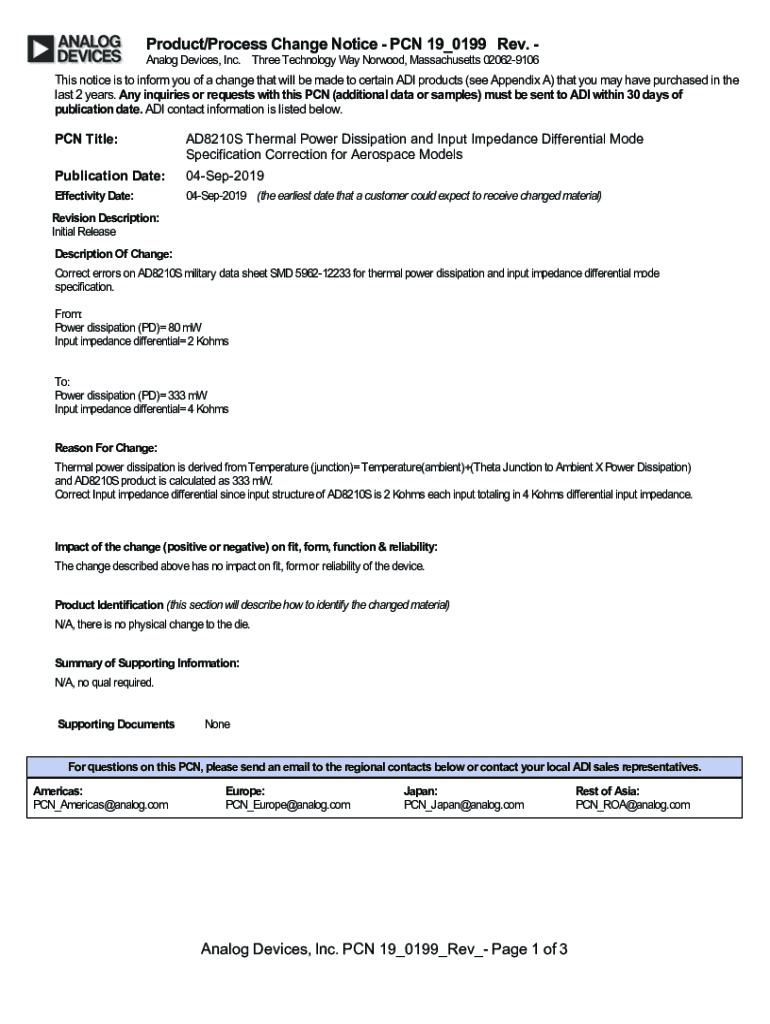 ANALOG DEVICES

Product/Process Change Notice - PCN 19_0199 Rev. -

Analog Devices, Inc. Three Technology Way Norwood, Massachusetts 02062-9106

This notice is to inform you of a change that will be made to certain ADI products (see Appendix A) that you may have purchased in the last 2 years. Any inquiries or requests with this PCN (additional data or samples) must be sent to ADI within 30 days of publication date. ADI contact information is listed below.

PCN Title: AD8210S Thermal Power Dissipation and Input Impedance Differential Mode Specification Correction for Aerospace Models

Publication Date: 04-Sep-2019

Effectivity Date: 04-Sep-2019 (the earliest date that a customer could expect to receive changed material)

Revision Description:
Initial Release

Description Of Change:
Correct errors on AD8210S military data sheet SMD 5962-12233 for thermal power dissipation and input impedance differential mode specification.

From:
Power dissipation (PD)= 80 mW
Input impedance differential= 2 Kohms

To:
Power dissipation (PD)= 333 mW
Input impedance differential= 4 Kohms

Reason For Change:
Thermal power dissipation is derived from Temperature (junction)= Temperature(ambient)+(Theta Junction to Ambient X Power Dissipation) and AD8210S product is calculated as 333 mW.
Correct Input impedance differential since input structure of AD8210S is 2 Kohms each input totaling in 4 Kohms differential input impedance.

Impact of the change (positive or negative) on fit, form, function & reliability:
The change described above has no impact on fit, form or reliability of the device.

Product Identification (this section will describe how to identify the changed material)
N/A, there is no physical change to the die.

Summary of Supporting Information:
N/A, no qual required.

Supporting Documents None

For questions on this PCN, please send an email to the regional contacts below or contact your local ADI sales representatives.

| Americas: | Europe: | Japan: | Rest of Asia: |
|---|---|---|---|
| PCN_Americas@analog.com | PCN_Europe@analog.com | PCN_Japan@analog.com | PCN_ROA@analog.com |

Analog Devices, Inc. PCN 19_0199_Rev_- Page 1 of 3